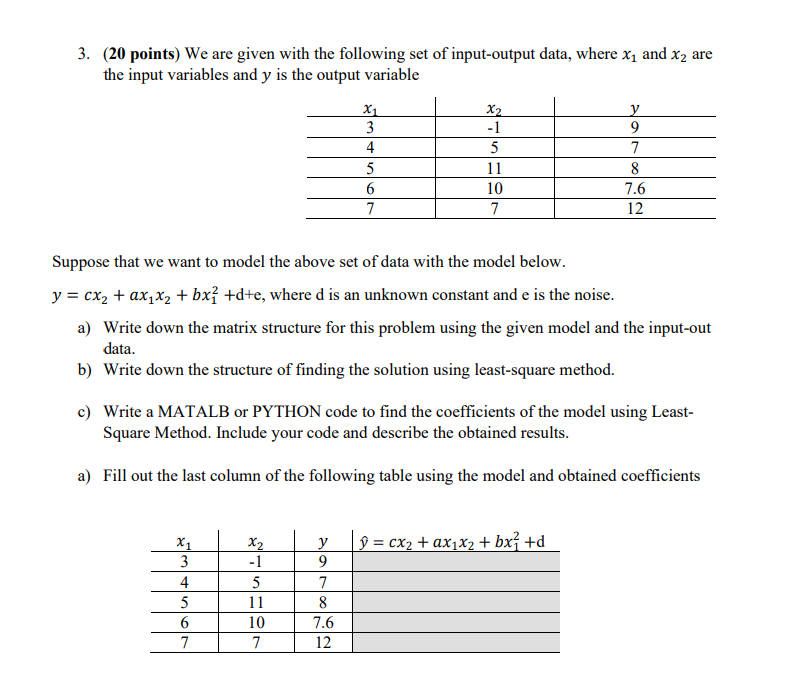 3. (20 points) We are given with the following set of input-output data, where $x_1$ and $x_2$ are the input variables and $y$ is the output variable

| $x_1$ | $x_2$ | $y$ |
|---|---|---|
| 3 | -1 | 9 |
| 4 | 5 | 7 |
| 5 | 11 | 8 |
| 6 | 10 | 7.6 |
| 7 | 7 | 12 |

Suppose that we want to model the above set of data with the model below.

$y = cx_2 + ax_1x_2 + bx_1^2$ +d+e, where d is an unknown constant and e is the noise.

a) Write down the matrix structure for this problem using the given model and the input-out data.

b) Write down the structure of finding the solution using least-square method.

c) Write a MATALB or PYTHON code to find the coefficients of the model using Least-Square Method. Include your code and describe the obtained results.

a) Fill out the last column of the following table using the model and obtained coefficients

| $x_1$ | $x_2$ | $y$ | $\hat{y} = cx_2 + ax_1x_2 + bx_1^2$ +d |
|---|---|---|---|
| 3 | -1 | 9 | |
| 4 | 5 | 7 | |
| 5 | 11 | 8 | |
| 6 | 10 | 7.6 | |
| 7 | 7 | 12 | |